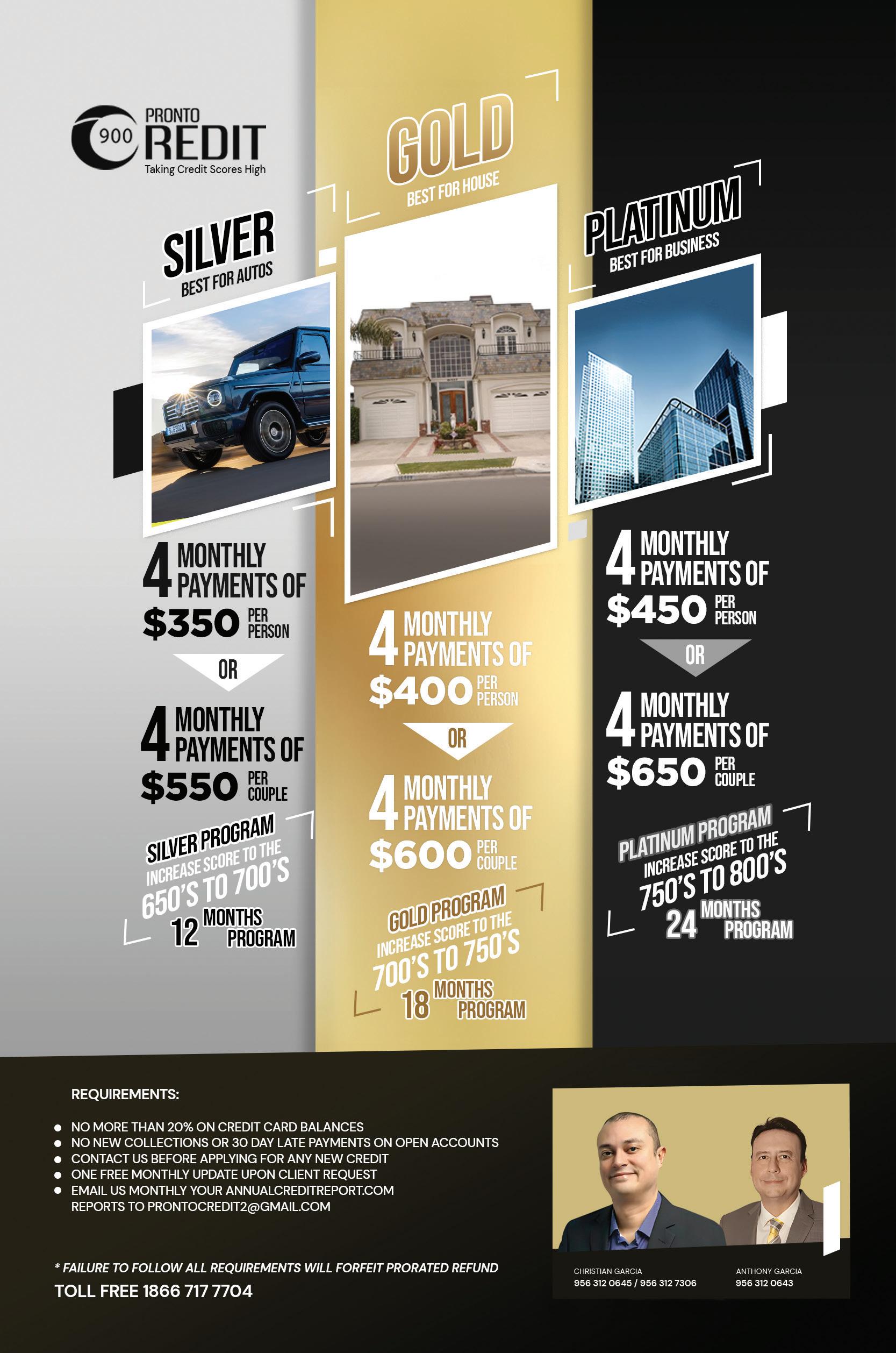 900 PRONTO CREDIT
Taking Credit Scores High

SILVER
BEST FOR AUTOS

4 MONTHLY PAYMENTS OF
$350 PER PERSON

OR

4 MONTHLY PAYMENTS OF
$550 PER COUPLE

SILVER PROGRAM
INCREASE SCORE TO THE
650'S TO 700'S
12 MONTHS PROGRAM

GOLD
BEST FOR HOUSE

4 MONTHLY PAYMENTS OF
$400 PER PERSON

OR

4 MONTHLY PAYMENTS OF
$600 PER COUPLE

GOLD PROGRAM
INCREASE SCORE TO THE
700'S TO 750'S
18 MONTHS PROGRAM

PLATINUM
BEST FOR BUSINESS

4 MONTHLY PAYMENTS OF
$450 PER PERSON

OR

4 MONTHLY PAYMENTS OF
$650 PER COUPLE

PLATINUM PROGRAM
INCREASE SCORE TO THE
750'S TO 800'S
24 MONTHS PROGRAM

REQUIREMENTS:

• NO MORE THAN 20% ON CREDIT CARD BALANCES
• NO NEW COLLECTIONS OR 30 DAY LATE PAYMENTS ON OPEN ACCOUNTS
• CONTACT US BEFORE APPLYING FOR ANY NEW CREDIT
• ONE FREE MONTHLY UPDATE UPON CLIENT REQUEST
• EMAIL US MONTHLY YOUR ANNUALCREDITREPORT.COM REPORTS TO PRONTOCREDIT2@GMAIL.COM

* FAILURE TO FOLLOW ALL REQUIREMENTS WILL FORFEIT PRORATED REFUND
TOLL FREE 1866 717 7704

CHRISTIAN GARCIA
956 312 0645 / 956 312 7306

ANTHONY GARCIA
956 312 0643